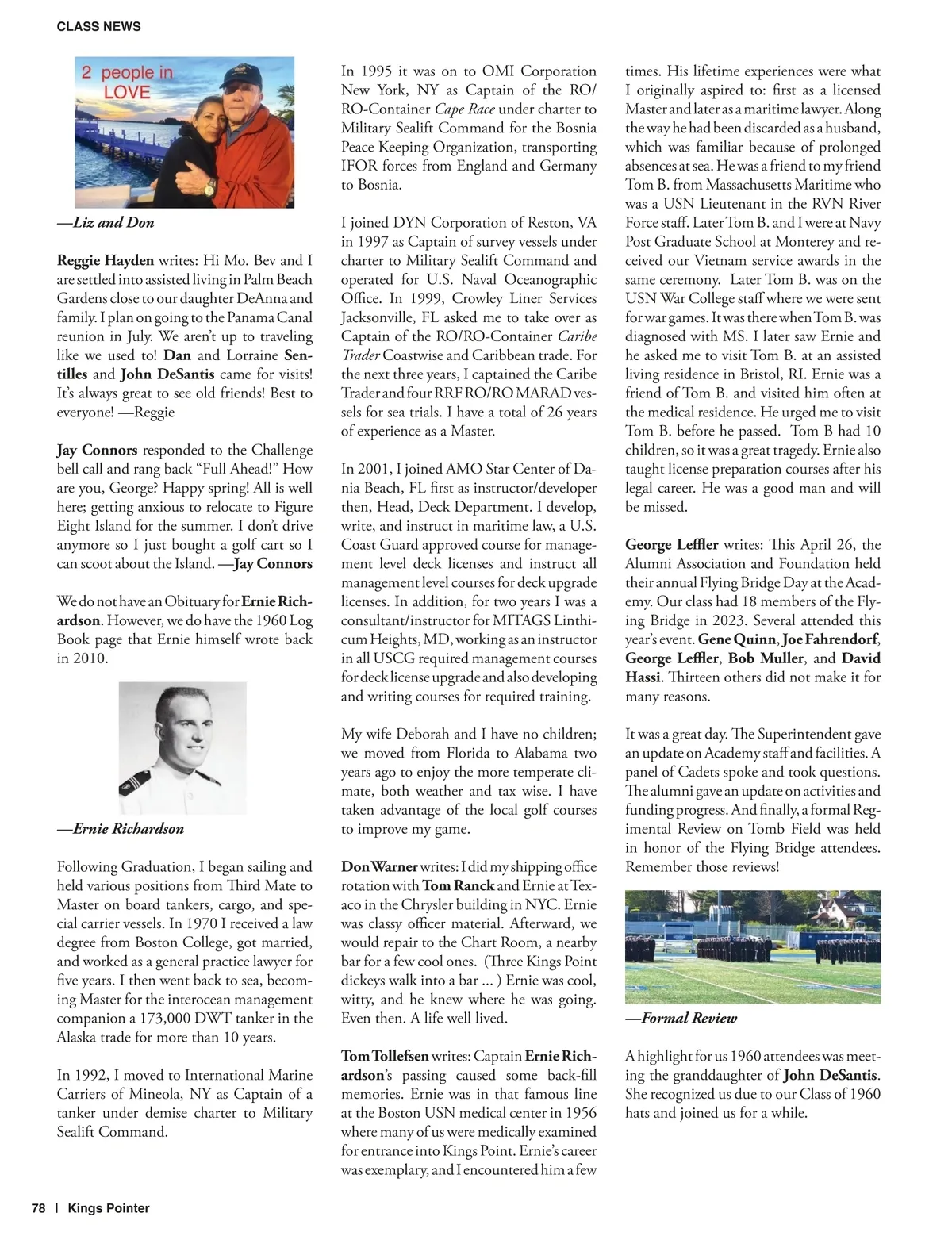 CLASS NEWS

2 people in LOVE

—Liz and Don

Reggie Hayden writes: Hi Mo. Bev and I are settled into assisted living in Palm Beach Gardens close to our daughter DeAnna and family. I plan on going to the Panama Canal reunion in July. We aren't up to traveling like we used to! Dan and Lorraine Sentilles and John DeSantis came for visits! It's always great to see old friends! Best to everyone! —Reggie

Jay Connors responded to the Challenge bell call and rang back "Full Ahead!" How are you, George? Happy spring! All is well here; getting anxious to relocate to Figure Eight Island for the summer. I don't drive anymore so I just bought a golf cart so I can scoot about the Island. —Jay Connors

We do not have an Obituary for Ernie Richardson. However, we do have the 1960 Log Book page that Ernie himself wrote back in 2010.

—Ernie Richardson

Following Graduation, I began sailing and held various positions from Third Mate to Master on board tankers, cargo, and special carrier vessels. In 1970 I received a law degree from Boston College, got married, and worked as a general practice lawyer for five years. I then went back to sea, becoming Master for the interocean management companion a 173,000 DWT tanker in the Alaska trade for more than 10 years.

In 1992, I moved to International Marine Carriers of Mineola, NY as Captain of a tanker under demise charter to Military Sealift Command.

In 1995 it was on to OMI Corporation New York, NY as Captain of the RO/RO-Container Cape Race under charter to Military Sealift Command for the Bosnia Peace Keeping Organization, transporting IFOR forces from England and Germany to Bosnia.

I joined DYN Corporation of Reston, VA in 1997 as Captain of survey vessels under charter to Military Sealift Command and operated for U.S. Naval Oceanographic Office. In 1999, Crowley Liner Services Jacksonville, FL asked me to take over as Captain of the RO/RO-Container Caribe Trader Coastwise and Caribbean trade. For the next three years, I captained the Caribe Trader and four RRF RO/RO MARAD vessels for sea trials. I have a total of 26 years of experience as a Master.

In 2001, I joined AMO Star Center of Dania Beach, FL first as instructor/developer then, Head, Deck Department. I develop, write, and instruct in maritime law, a U.S. Coast Guard approved course for management level deck licenses and instruct all management level courses for deck upgrade licenses. In addition, for two years I was a consultant/instructor for MITAGS Linthicum Heights, MD, working as an instructor in all USCG required management courses for deck license upgrade and also developing and writing courses for required training.

My wife Deborah and I have no children; we moved from Florida to Alabama two years ago to enjoy the more temperate climate, both weather and tax wise. I have taken advantage of the local golf courses to improve my game.

Don Warner writes: I did my shipping office rotation with Tom Ranck and Ernie at Texaco in the Chrysler building in NYC. Ernie was classy officer material. Afterward, we would repair to the Chart Room, a nearby bar for a few cool ones. (Three Kings Point dickeys walk into a bar ... ) Ernie was cool, witty, and he knew where he was going. Even then. A life well lived.

Tom Tollefsen writes: Captain Ernie Richardson's passing caused some back-fill memories. Ernie was in that famous line at the Boston USN medical center in 1956 where many of us were medically examined for entrance into Kings Point. Ernie's career was exemplary, and I encountered him a few times. His lifetime experiences were what I originally aspired to: first as a licensed Master and later as a maritime lawyer. Along the way he had been discarded as a husband, which was familiar because of prolonged absences at sea. He was a friend to my friend Tom B. from Massachusetts Maritime who was a USN Lieutenant in the RVN River Force staff. Later Tom B. and I were at Navy Post Graduate School at Monterey and received our Vietnam service awards in the same ceremony. Later Tom B. was on the USN War College staff where we were sent for war games. It was there when Tom B. was diagnosed with MS. I later saw Ernie and he asked me to visit Tom B. at an assisted living residence in Bristol, RI. Ernie was a friend of Tom B. and visited him often at the medical residence. He urged me to visit Tom B. before he passed. Tom B had 10 children, so it was a great tragedy. Ernie also taught license preparation courses after his legal career. He was a good man and will be missed.

George Leffler writes: This April 26, the Alumni Association and Foundation held their annual Flying Bridge Day at the Academy. Our class had 18 members of the Flying Bridge in 2023. Several attended this year's event. Gene Quinn, Joe Fahrendorf, George Leffler, Bob Muller, and David Hassi. Thirteen others did not make it for many reasons.

It was a great day. The Superintendent gave an update on Academy staff and facilities. A panel of Cadets spoke and took questions. The alumni gave an update on activities and funding progress. And finally, a formal Regimental Review on Tomb Field was held in honor of the Flying Bridge attendees. Remember those reviews!

—Formal Review

A highlight for us 1960 attendees was meeting the granddaughter of John DeSantis. She recognized us due to our Class of 1960 hats and joined us for a while.

78 | Kings Pointer